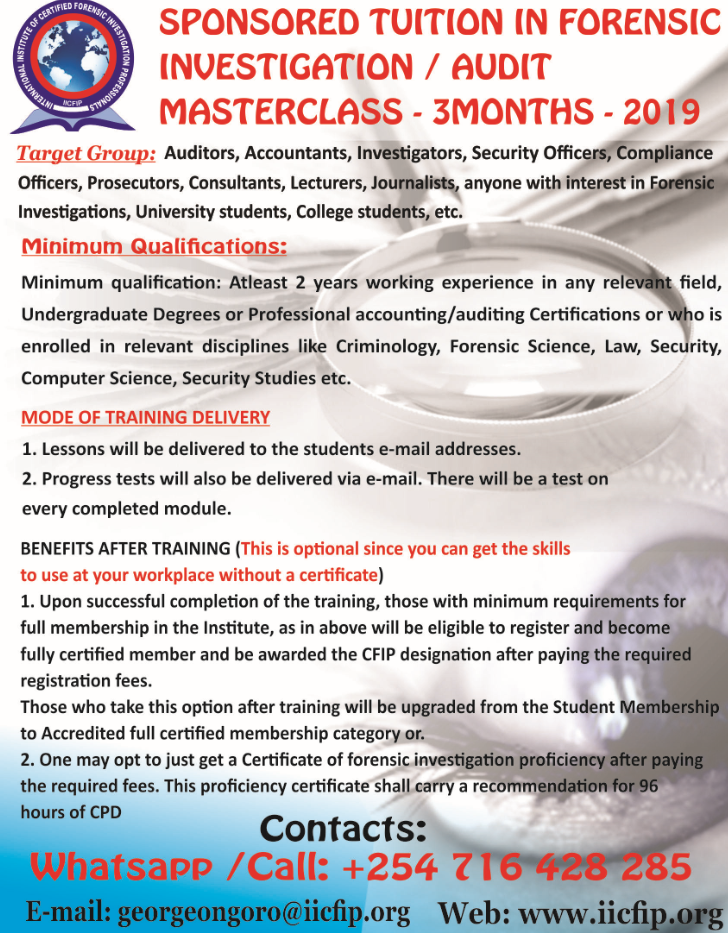 INTERNATIONAL INSTITUTE OF CERTIFIED FORENSIC INVESTIGATION PROFESSIONALS
IICFIP

SPONSORED TUITION IN FORENSIC INVESTIGATION / AUDIT MASTERCLASS - 3MONTHS - 2019

Target Group: Auditors, Accountants, Investigators, Security Officers, Compliance Officers, Prosecutors, Consultants, Lecturers, Journalists, anyone with interest in Forensic Investigations, University students, College students, etc.

Minimum Qualifications:

Minimum qualification: Atleast 2 years working experience in any relevant field, Undergraduate Degrees or Professional accounting/auditing Certifications or who is enrolled in relevant disciplines like Criminology, Forensic Science, Law, Security, Computer Science, Security Studies etc.

MODE OF TRAINING DELIVERY

1. Lessons will be delivered to the students e-mail addresses.
2. Progress tests will also be delivered via e-mail. There will be a test on every completed module.

BENEFITS AFTER TRAINING (This is optional since you can get the skills to use at your workplace without a certificate)
1. Upon successful completion of the training, those with minimum requirements for full membership in the Institute, as in above will be eligible to register and become fully certified member and be awarded the CFIP designation after paying the required registration fees.
Those who take this option after training will be upgraded from the Student Membership to Accredited full certified membership category or.
2. One may opt to just get a Certificate of forensic investigation proficiency after paying the required fees. This proficiency certificate shall carry a recommendation for 96 hours of CPD

Contacts:
Whatsapp /Call: +254 716 428 285
E-mail: georgeongoro@iicfip.org Web: www.iicfip.org